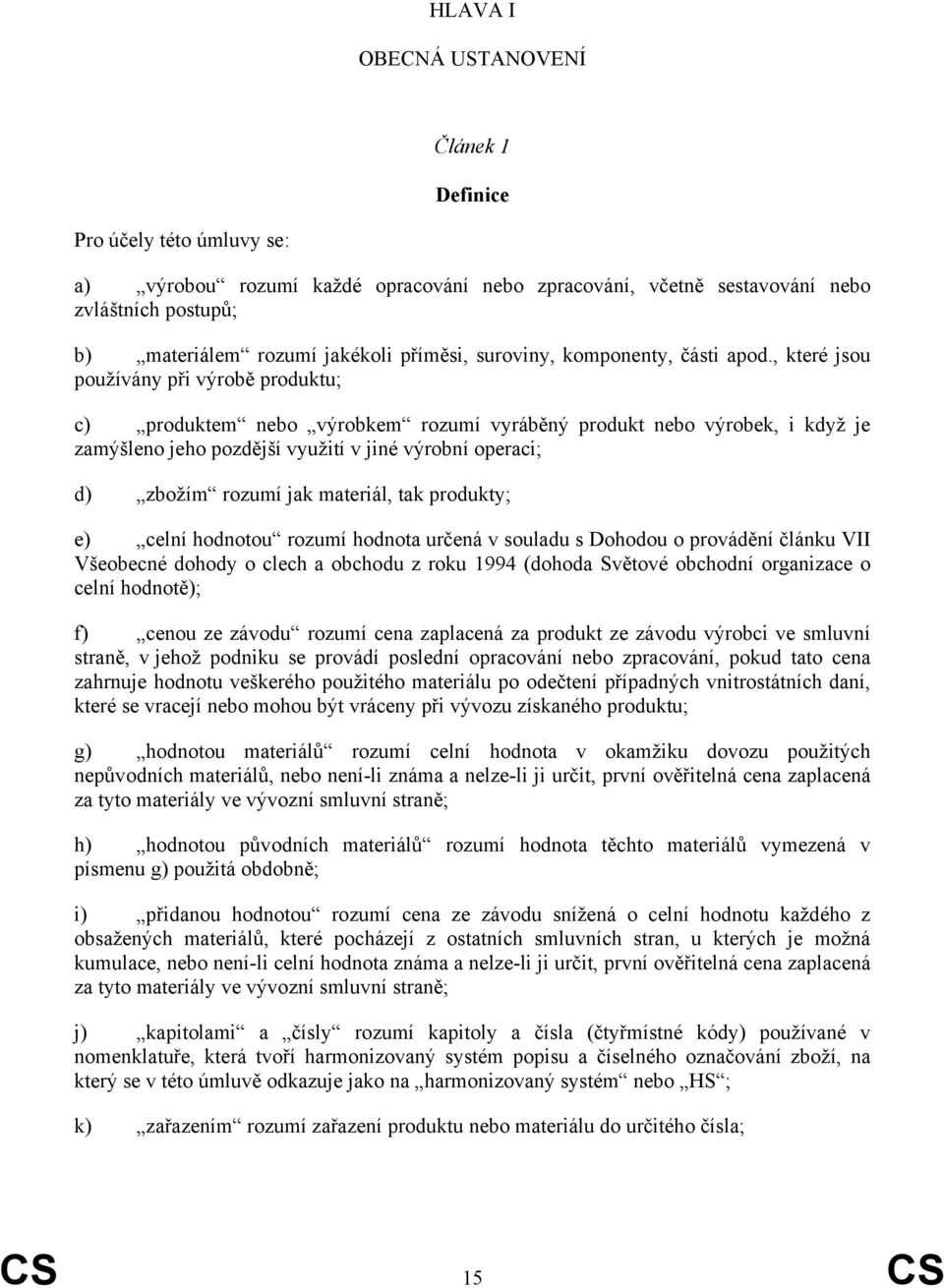 HLAVA I

OBECNÁ USTANOVENÍ

Článek 1

Definice

Pro účely této úmluvy se:

a) „výrobou“ rozumí každé opracování nebo zpracování, včetně sestavování nebo zvláštních postupů;

b) „materiálem“ rozumí jakékoli příměsi, suroviny, komponenty, části apod., které jsou používány při výrobě produktu;

c) „produktem“ nebo „výrobkem“ rozumí vyráběný produkt nebo výrobek, i když je zamýšleno jeho pozdější využití v jiné výrobní operaci;

d) „zbožím“ rozumí jak materiál, tak produkty;

e) „celní hodnotou“ rozumí hodnota určená v souladu s Dohodou o provádění článku VII Všeobecné dohody o clech a obchodu z roku 1994 (dohoda Světové obchodní organizace o celní hodnotě);

f) „cenou ze závodu“ rozumí cena zaplacená za produkt ze závodu výrobci ve smluvní straně, v jehož podniku se provádí poslední opracování nebo zpracování, pokud tato cena zahrnuje hodnotu veškerého použitého materiálu po odečtení případných vnitrostátních daní, které se vracejí nebo mohou být vráceny při vývozu získaného produktu;

g) „hodnotou materiálů“ rozumí celní hodnota v okamžiku dovozu použitých nepůvodních materiálů, nebo není-li známa a nelze-li ji určit, první ověřitelná cena zaplacená za tyto materiály ve vývozní smluvní straně;

h) „hodnotou původních materiálů“ rozumí hodnota těchto materiálů vymezená v písmenu g) použitá obdobně;

i) „přidanou hodnotou“ rozumí cena ze závodu snížená o celní hodnotu každého z obsažených materiálů, které pocházejí z ostatních smluvních stran, u kterých je možná kumulace, nebo není-li celní hodnota známa a nelze-li ji určit, první ověřitelná cena zaplacená za tyto materiály ve vývozní smluvní straně;

j) „kapitolami“ a „čísly“ rozumí kapitoly a čísla (čtyřmístné kódy) používané v nomenklatuře, která tvoří harmonizovaný systém popisu a číselného označování zboží, na který se v této úmluvě odkazuje jako na „harmonizovaný systém“ nebo „HS“;

k) „zařazením“ rozumí zařazení produktu nebo materiálu do určitého čísla;

CS 15 CS